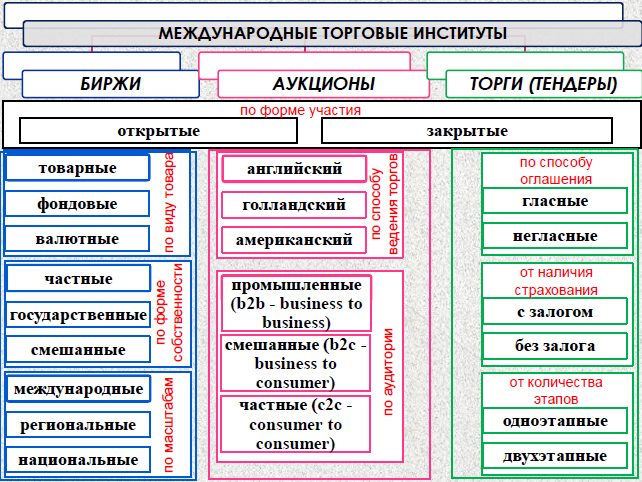 МЕЖДУНАРОДНЫЕ ТОРГОВЫЕ ИНСТИТУТЫ

БИРЖИ

АУКЦИОНЫ

ТОРГИ (ТЕНДЕРЫ)

по форме участия

открытые

закрытые

товарные

фондовые

валютные

по виду товара

частные

государственные

смешанные

по форме собственности

международные

региональные

национальные

по масштабам

английский

голландский

американский

по способу ведения торгов

промышленные (b2b - business to business)

смешанные (b2c - business to consumer)

частные (c2c - consumer to consumer)

по аудитории

по способу оглашения

гласные

негласные

от наличия страхования

с залогом

без залога

от количества этапов

одноэтапные

двухэтапные